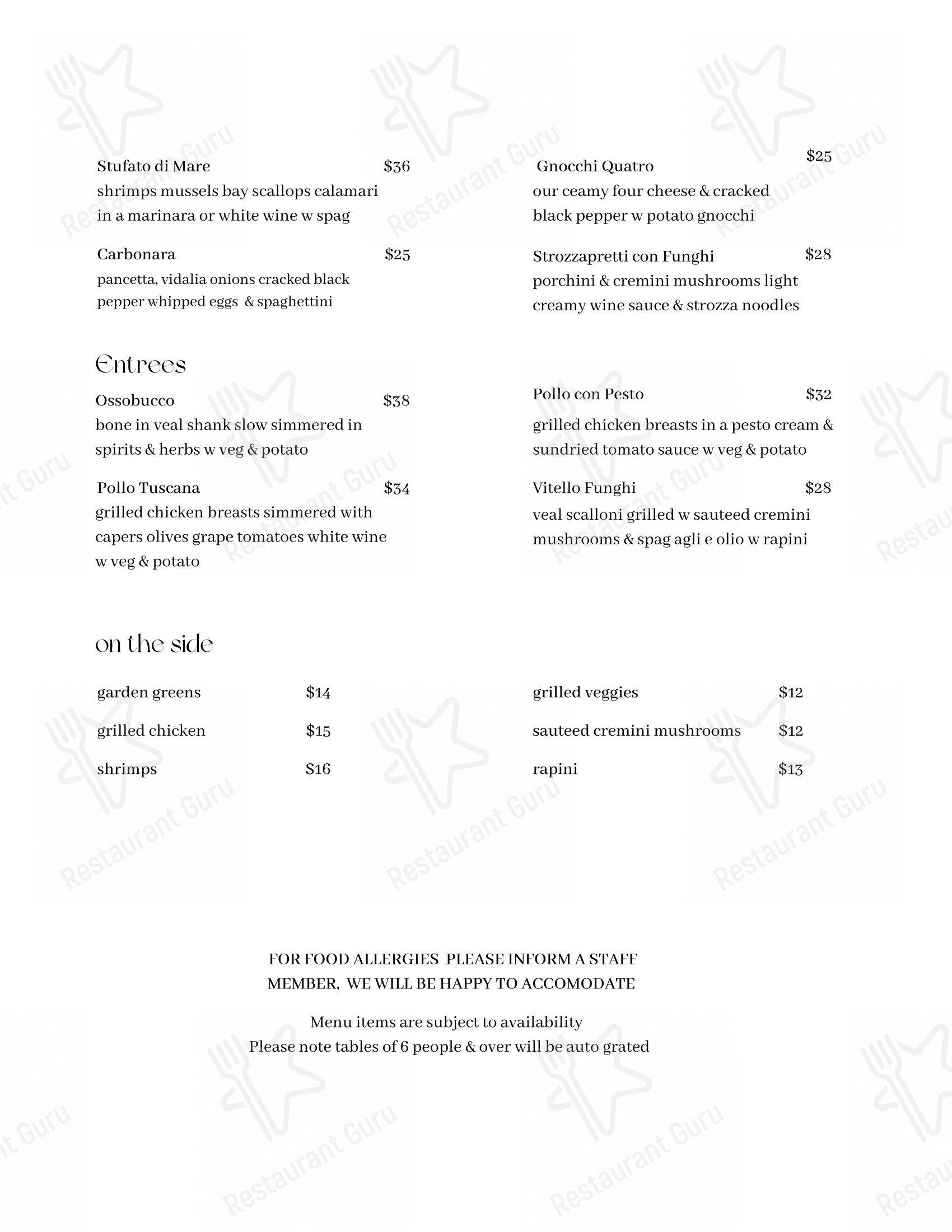 Stufato di Mare $36
shrimps mussels bay scallops calamari in a marinara or white wine w spag

Carbonara $25
pancetta, vidalia onions cracked black pepper whipped eggs & spaghettini

Gnocchi Quatro $25
our ceamy four cheese & cracked black pepper w potato gnocchi

Strozzapretti con Funghi $28
porchini & cremini mushrooms light creamy wine sauce & strozza noodles

Entrees

Ossobucco $38
bone in veal shank slow simmered in spirits & herbs w veg & potato

Pollo Tuscana $34
grilled chicken breasts simmered with capers olives grape tomatoes white wine w veg & potato

Pollo con Pesto $32
grilled chicken breasts in a pesto cream & sundried tomato sauce w veg & potato

Vitello Funghi $28
veal scalloni grilled w sauteed cremini mushrooms & spag agli e olio w rapini

on the side

garden greens $14
grilled chicken $15
shrimps $16

grilled veggies $12
sauteed cremini mushrooms $12
rapini $13

FOR FOOD ALLERGIES PLEASE INFORM A STAFF MEMBER, WE WILL BE HAPPY TO ACCOMODATE

Menu items are subject to availability
Please note tables of 6 people & over will be auto grated

Restaurant Guru